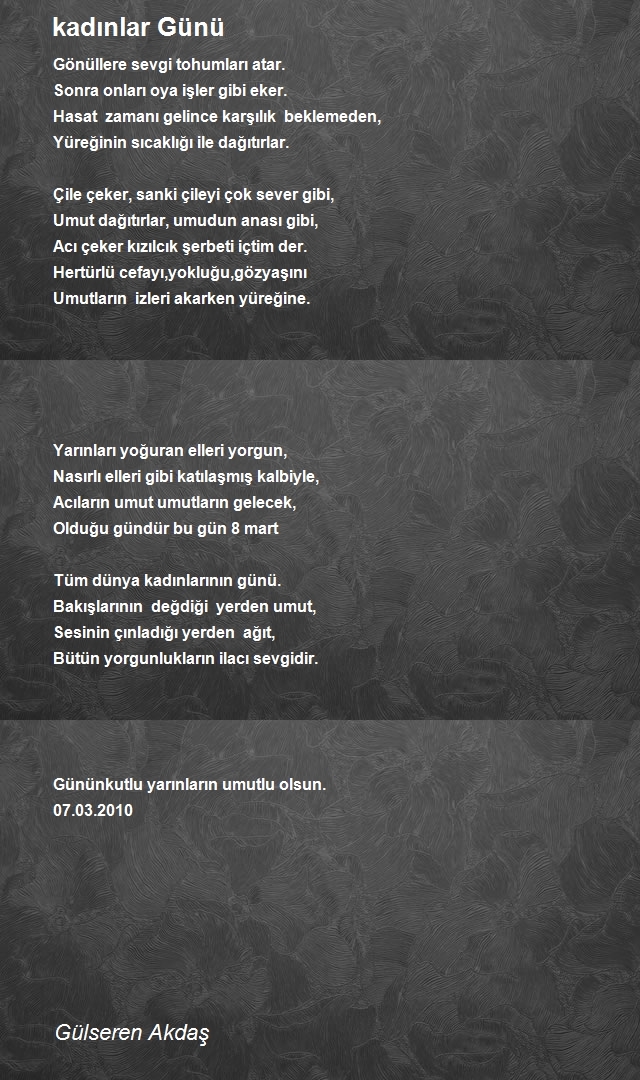 kadınlar Günü

Gönüllere sevgi tohumları atar.
Sonra onları oya işler gibi eker.
Hasat zamanı gelince karşılık beklemeden,
Yüreğinin sıcaklığı ile dağıtırlar.

Çile çeker, sanki çileyi çok sever gibi,
Umut dağıtırlar, umudun anası gibi,
Acı çeker kızılcık şerbeti içtim der.
Hertürlü cefayı,yokluğu,gözyaşını
Umutların izleri akarken yüreğine.

Yarınları yoğuran elleri yorgun,
Nasırlı elleri gibi katılaşmış kalbiyle,
Acıların umut umutların gelecek,
Olduğu gündür bu gün 8 mart

Tüm dünya kadınlarının günü.
Bakışlarının değdiği yerden umut,
Sesinin çınladığı yerden ağıt,
Bütün yorgunlukların ilacı sevgidir.

Gününkutlu yarınların umutlu olsun.
07.03.2010

Gülseren Akdaş